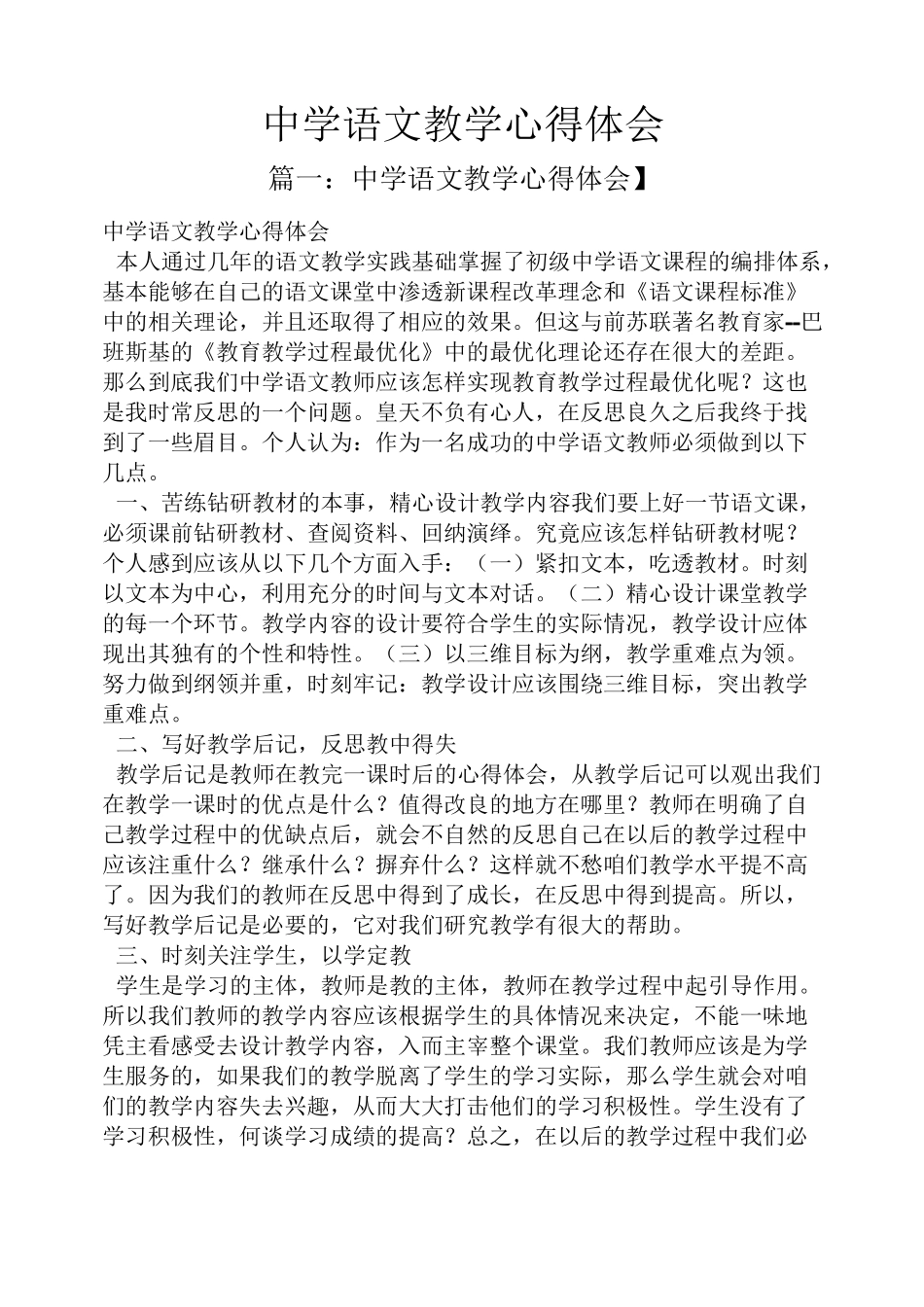 中学语文教学心得体会

篇一：中学语文教学心得体会】

中学语文教学心得体会

本人通过几年的语文教学实践基础掌握了初级中学语文课程的编排体系，基本能够在自己的语文课堂中渗透新课程改革理念和《语文课程标准》中的相关理论，并且还取得了相应的效果。但这与前苏联著名教育家--巴班斯基的《教育教学过程最优化》中的最优化理论还存在很大的差距。那么到底我们中学语文教师应该怎样实现教育教学过程最优化呢？这也是我时常反思的一个问题。皇天不负有心人，在反思良久之后我终于找到了一些眉目。个人认为：作为一名成功的中学语文教师必须做到以下几点。

一、苦练钻研教材的本事，精心设计教学内容我们要上好一节语文课，必须课前钻研教材、查阅资料、回纳演绎。究竟应该怎样钻研教材呢？个人感到应该从以下几个方面入手：（一）紧扣文本，吃透教材。时刻以文本为中心，利用充分的时间与文本对话。（二）精心设计课堂教学的每一个环节。教学内容的设计要符合学生的实际情况，教学设计应体现出其独有的个性和特性。（三）以三维目标为纲，教学重难点为领。努力做到纲领并重，时刻牢记：教学设计应该围绕三维目标，突出教学重难点。

二、写好教学后记，反思教中得失

教学后记是教师在教完一课时后的心得体会，从教学后记可以观出我们在教学一课时的优点是什么？值得改良的地方在哪里？教师在明确了自己教学过程中的优缺点后，就会不自然的反思自己在以后的教学过程中应该注重什么？继承什么？摒弃什么？这样就不愁咱们教学水平提不高了。因为我们的教师在反思中得到了成长，在反思中得到提高。所以，写好教学后记是必要的，它对我们研究教学有很大的帮助。

三、时刻关注学生，以学定教

学生是学习的主体，教师是教的主体，教师在教学过程中起引导作用。所以我们教师的教学内容应该根据学生的具体情况来决定，不能一味地凭主看感受去设计教学内容，入而主宰整个课堂。我们教师应该是为学生服务的，如果我们的教学脱离了学生的学习实际，那么学生就会对咱们的教学内容失去兴趣，从而大大打击他们的学习积极性。学生没有了学习积极性，何谈学习成绩的提高？总之，在以后的教学过程中我们必